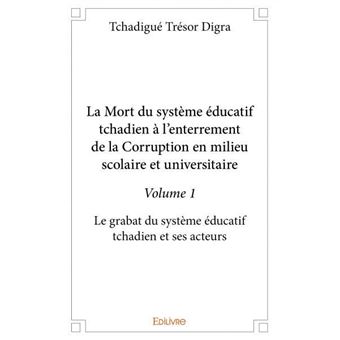 Tchadigué Trésor Digra

La Mort du système éducatif tchadien à l'enterrement de la Corruption en milieu scolaire et universitaire

Volume 1

Le grabat du système éducatif tchadien et ses acteurs

Edilivre